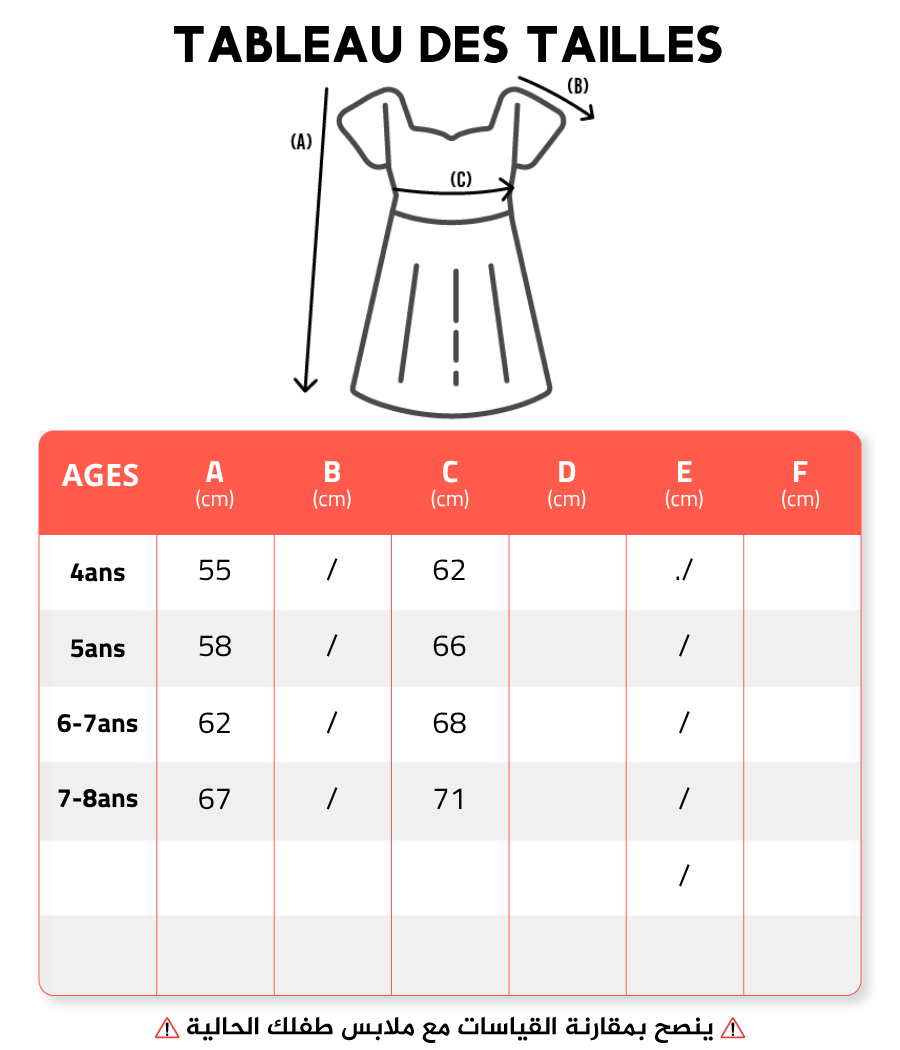 TABLEAU DES TAILLES

(A)
(B)
(C)

| AGES | A (cm) | B (cm) | C (cm) | D (cm) | E (cm) | F (cm) |
|---|---|---|---|---|---|---|
| 4ans | 55 | / | 62 | | ./ | |
| 5ans | 58 | / | 66 | | / | |
| 6-7ans | 62 | / | 68 | | / | |
| 7-8ans | 67 | / | 71 | | / | |
| | | | | | / | |
| | | | | | | |

⚠ ينصح بمقارنة القياسات مع ملابس طفلك الحالية ⚠